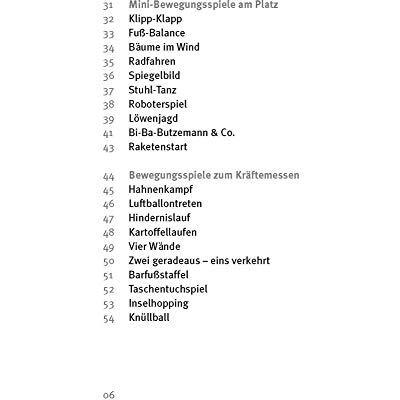 31 Mini-Bewegungsspiele am Platz
32 Klipp-Klapp
33 Fuß-Balance
34 Bäume im Wind
35 Radfahren
36 Spiegelbild
37 Stuhl-Tanz
38 Roboterspiel
39 Löwenjagd
41 Bi-Ba-Butzemann & Co.
43 Raketenstart

44 Bewegungsspiele zum Kräftemessen
45 Hahnenkampf
46 Luftballontreten
47 Hindernislauf
48 Kartoffellaufen
49 Vier Wände
50 Zwei geradeaus – eins verkehrt
51 Barfußstaffel
52 Taschentuchspiel
53 Inselhopping
54 Knüllball

06